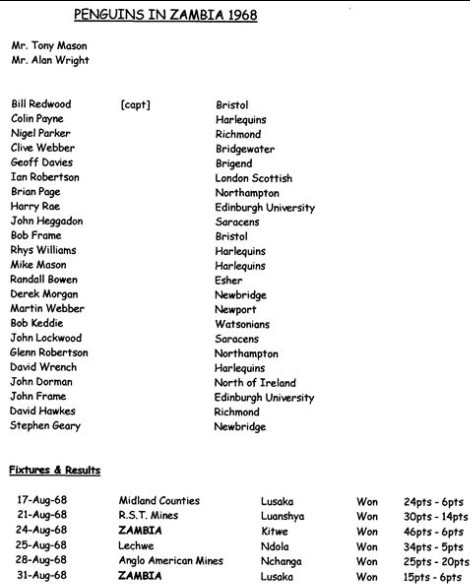 PENGUINS IN ZAMBIA 1968

Mr. Tony Mason
Mr. Alan Wright

| | | |
|---|---|---|
| Bill Redwood | [capt] | Bristol |
| Colin Payne | | Harlequins |
| Nigel Parker | | Richmond |
| Clive Webber | | Bridgewater |
| Geoff Davies | | Brigend |
| Ian Robertson | | London Scottish |
| Brian Page | | Northampton |
| Harry Rae | | Edinburgh University |
| John Heggadon | | Saracens |
| Bob Frame | | Bristol |
| Rhys Williams | | Harlequins |
| Mike Mason | | Harlequins |
| Randall Bowen | | Esher |
| Derek Morgan | | Newbridge |
| Martin Webber | | Newport |
| Bob Keddie | | Watsonians |
| John Lockwood | | Saracens |
| Glenn Robertson | | Northampton |
| David Wrench | | Harlequins |
| John Dorman | | North of Ireland |
| John Frame | | Edinburgh University |
| David Hawkes | | Richmond |
| Stephen Geary | | Newbridge |

Fixtures & Results

| | | | | |
|---|---|---|---|---|
| 17-Aug-68 | Midland Counties | Lusaka | Won | 24pts - 6pts |
| 21-Aug-68 | R.S.T. Mines | Luanshya | Won | 30pts - 14pts |
| 24-Aug-68 | ZAMBIA | Kitwe | Won | 46pts - 6pts |
| 25-Aug-68 | Lechwe | Ndola | Won | 34pts - 5pts |
| 28-Aug-68 | Anglo American Mines | Nchanga | Won | 25pts - 20pts |
| 31-Aug-68 | ZAMBIA | Lusaka | Won | 15pts - 6pts |